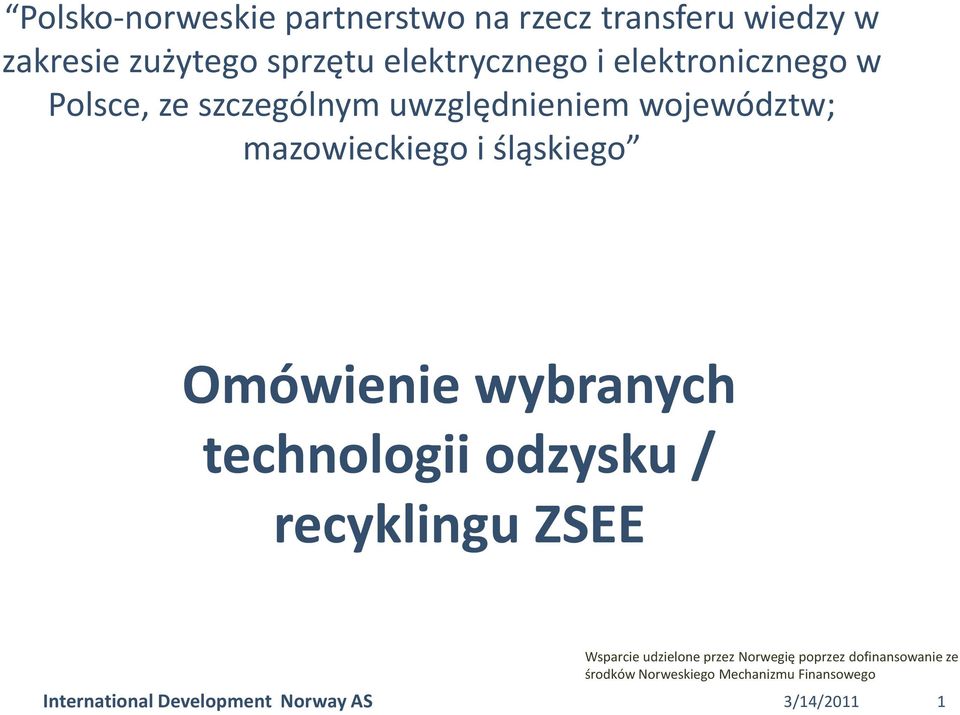 “Polsko-norweskie partnerstwo na rzecz transferu wiedzy w zakresie zużytego sprzętu elektrycznego i elektronicznego w Polsce, ze szczególnym uwzględnieniem województw; mazowieckiego i śląskiego”

Omówienie wybranych technologii odzysku / recyklingu ZSEE

Wsparcie udzielone przez Norwegię poprzez dofinansowanie ze środków Norweskiego Mechanizmu Finansowego

International Development Norway AS

3/14/2011

1